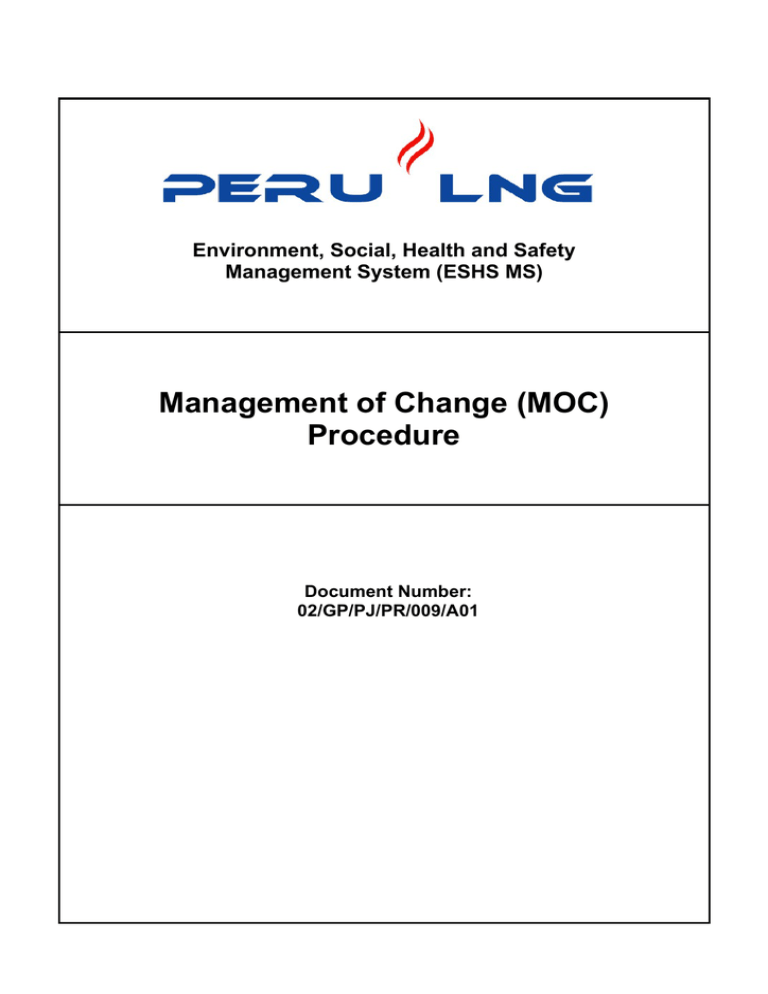 PERU LNG

Environment, Social, Health and Safety Management System (ESHS MS)

Management of Change (MOC) Procedure

Document Number:
02/GP/PJ/PR/009/A01